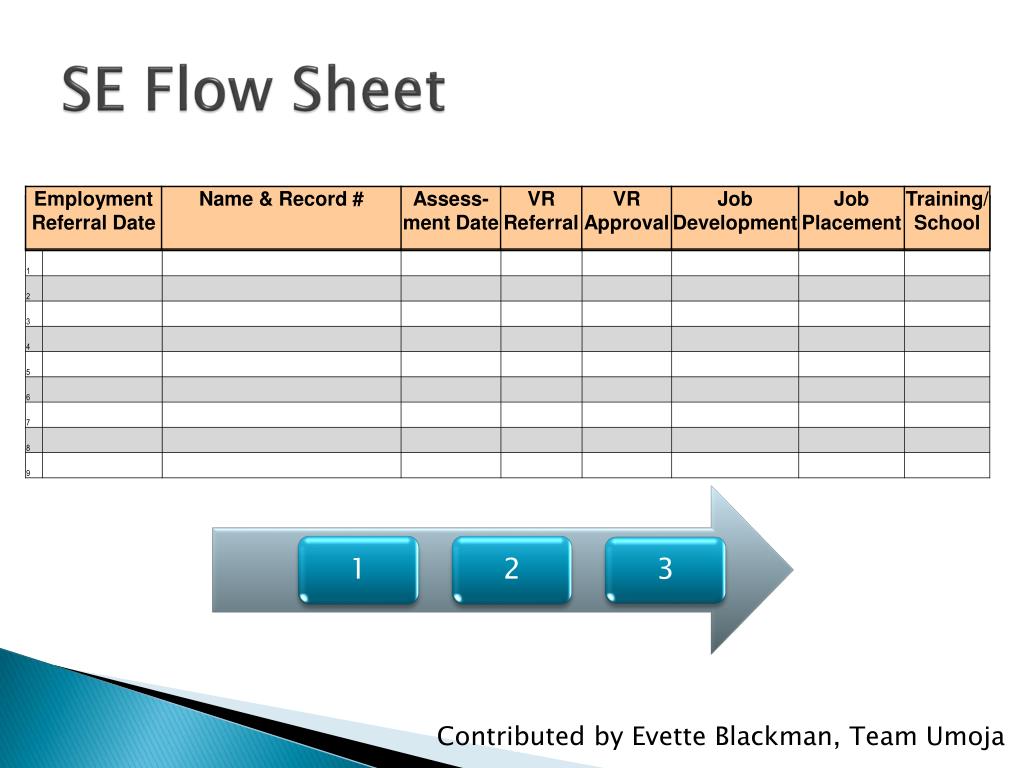 SE Flow Sheet

| | Employment Referral Date | Name & Record # | Assess-ment Date | VR Referral | VR Approval | Job Development | Job Placement | Training/ School |
|---|---|---|---|---|---|---|---|---|
| 1 | | | | | | | | |
| 2 | | | | | | | | |
| 3 | | | | | | | | |
| 4 | | | | | | | | |
| 5 | | | | | | | | |
| 6 | | | | | | | | |
| 7 | | | | | | | | |
| 8 | | | | | | | | |
| 9 | | | | | | | | |

1

2

3

Contributed by Evette Blackman, Team Umoja